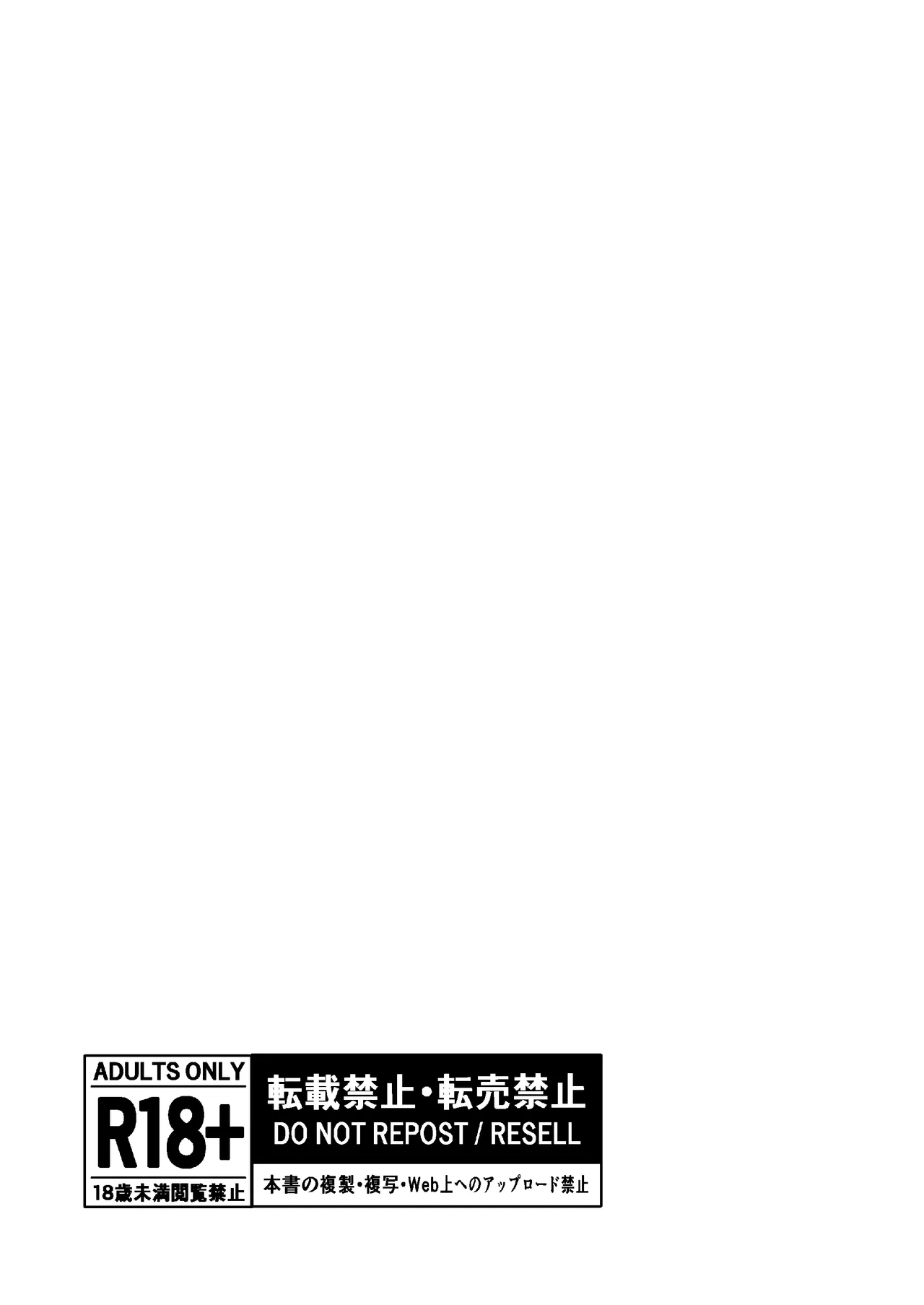 ADULTS ONLY
R18+
18歳未満閲覧禁止

転載禁止・転売禁止
DO NOT REPOST / RESELL

本書の複製・複写・Web上へのアップロード禁止